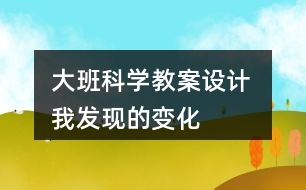 大班科学教案设计
我发现的变化